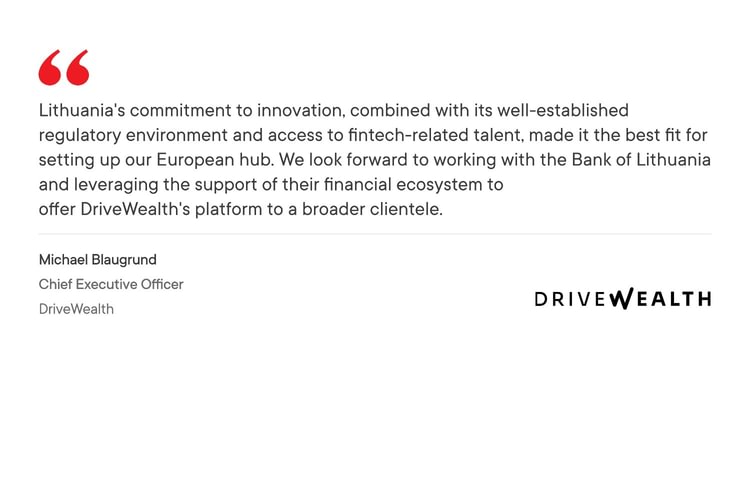 "

Lithuania's commitment to innovation, combined with its well-established regulatory environment and access to fintech-related talent, made it the best fit for setting up our European hub. We look forward to working with the Bank of Lithuania and leveraging the support of their financial ecosystem to offer DriveWealth's platform to a broader clientele.

Michael Blaugrund
Chief Executive Officer
DriveWealth

DRIVEWEALTH